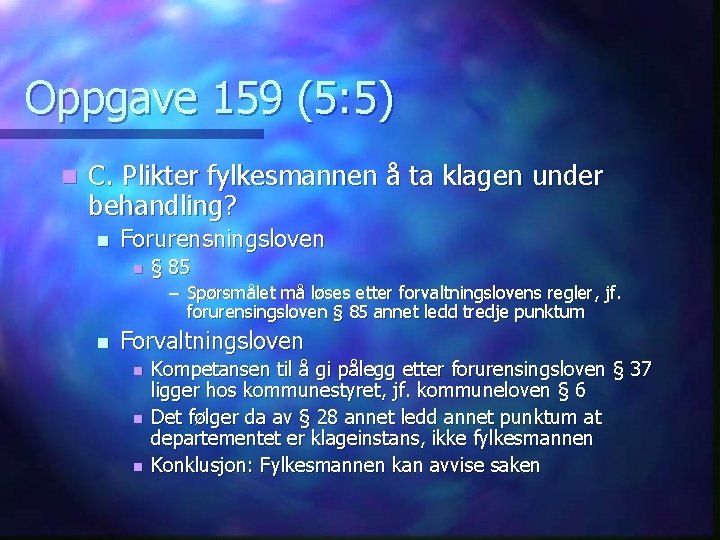 Oppgave 159 (5:5)

C. Plikter fylkesmannen å ta klagen under behandling?

Forurensningsloven

§ 85

– Spørsmålet må løses etter forvaltningslovens regler, jf. forurensingsloven § 85 annet ledd tredje punktum

Forvaltningsloven

Kompetansen til å gi pålegg etter forurensingsloven § 37 ligger hos kommunestyret, jf. kommuneloven § 6

Det følger da av § 28 annet ledd annet punktum at departementet er klageinstans, ikke fylkesmannen

Konklusjon: Fylkesmannen kan avvise saken